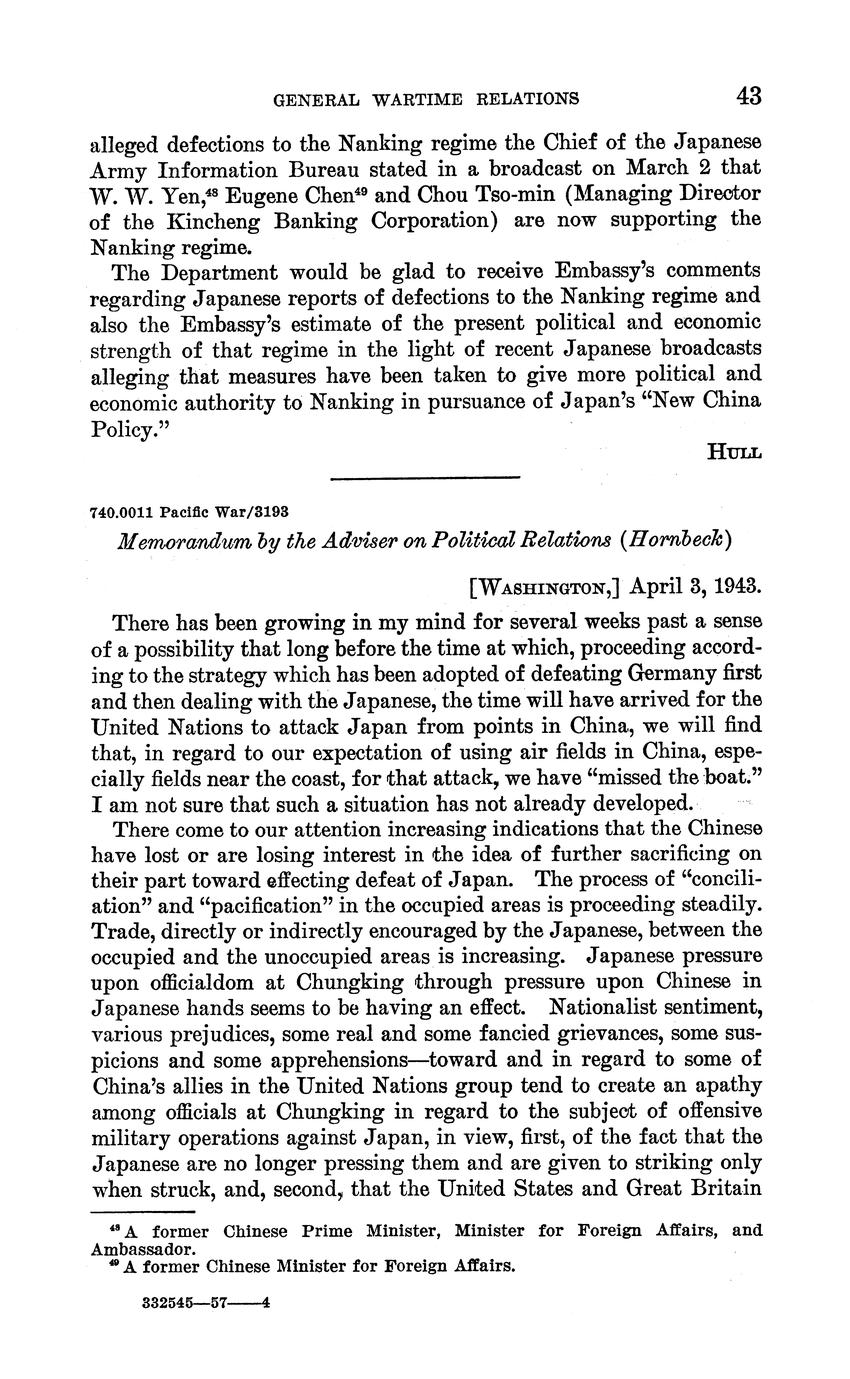 GENERAL WARTIME RELATIONS 43

alleged defections to the Nanking regime the Chief of the Japanese Army Information Bureau stated in a broadcast on March 2 that W. W. Yen,$^{48}$ Eugene Chen$^{49}$ and Chou Tso-min (Managing Director of the Kincheng Banking Corporation) are now supporting the Nanking regime.

The Department would be glad to receive Embassy's comments regarding Japanese reports of defections to the Nanking regime and also the Embassy's estimate of the present political and economic strength of that regime in the light of recent Japanese broadcasts alleging that measures have been taken to give more political and economic authority to Nanking in pursuance of Japan's "New China Policy."

HULL

740.0011 Pacific War/3193

Memorandum by the Adviser on Political Relations (Hornbeck)

[WASHINGTON,] April 3, 1943.

There has been growing in my mind for several weeks past a sense of a possibility that long before the time at which, proceeding according to the strategy which has been adopted of defeating Germany first and then dealing with the Japanese, the time will have arrived for the United Nations to attack Japan from points in China, we will find that, in regard to our expectation of using air fields in China, especially fields near the coast, for that attack, we have "missed the boat." I am not sure that such a situation has not already developed.

There come to our attention increasing indications that the Chinese have lost or are losing interest in the idea of further sacrificing on their part toward effecting defeat of Japan. The process of "conciliation" and "pacification" in the occupied areas is proceeding steadily. Trade, directly or indirectly encouraged by the Japanese, between the occupied and the unoccupied areas is increasing. Japanese pressure upon officialdom at Chungking through pressure upon Chinese in Japanese hands seems to be having an effect. Nationalist sentiment, various prejudices, some real and some fancied grievances, some suspicions and some apprehensions—toward and in regard to some of China's allies in the United Nations group tend to create an apathy among officials at Chungking in regard to the subject of offensive military operations against Japan, in view, first, of the fact that the Japanese are no longer pressing them and are given to striking only when struck, and, second, that the United States and Great Britain

$^{48}$ A former Chinese Prime Minister, Minister for Foreign Affairs, and Ambassador.
$^{49}$ A former Chinese Minister for Foreign Affairs.

332545—57——4